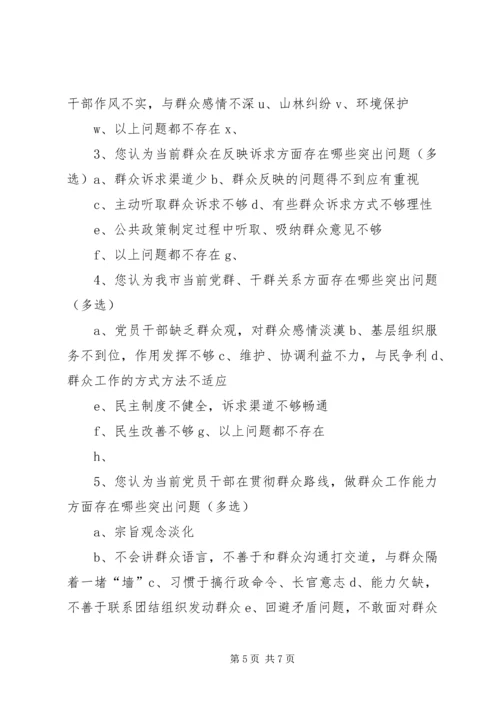 干部作风不实，与群众感情不深 u、山林纠纷 v、环境保护

w、以上问题都不存在 x、

3、您认为当前群众在反映诉求方面存在哪些突出问题（多选）a、群众诉求渠道少 b、群众反映的问题得不到应有重视

c、主动听取群众诉求不够 d、有些群众诉求方式不够理性

e、公共政策制定过程中听取、吸纳群众意见不够

f、以上问题都不存在 g、

4、您认为我市当前党群、干群关系方面存在哪些突出问题（多选）

a、党员干部缺乏群众观，对群众感情淡漠 b、基层组织服务不到位，作用发挥不够 c、维护、协调利益不力，与民争利 d、群众工作的方式方法不适应

e、民主制度不健全，诉求渠道不够畅通

f、民生改善不够 g、以上问题都不存在

h、

5、您认为当前党员干部在贯彻群众路线，做群众工作能力方面存在哪些突出问题（多选）

a、宗旨观念淡化

b、不会讲群众语言，不善于和群众沟通打交道，与群众隔着一堵“墙”c、习惯于搞行政命令、长官意志 d、能力欠缺，不善于联系团结组织发动群众 e、回避矛盾问题，不敢面对群众

第 5 页 共 7 页